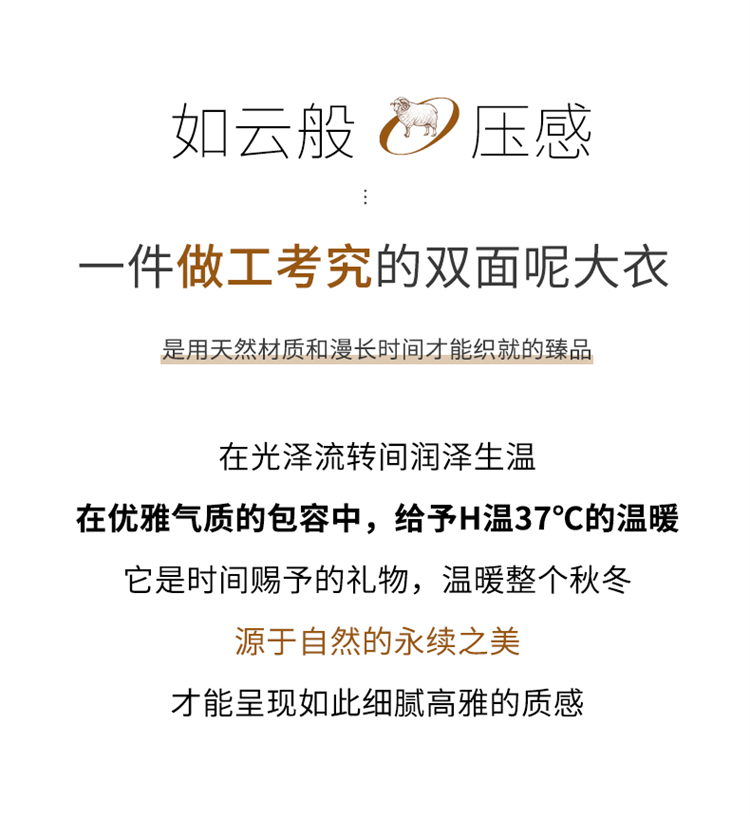 如云般 压感

⋮

一件做工考究的双面呢大衣

是用天然材质和漫长时间才能织就的臻品

在光泽流转间润泽生温

在优雅气质的包容中，给予H温37°C的温暖

它是时间赐予的礼物，温暖整个秋冬

源于自然的永续之美

才能呈现如此细腻高雅的质感